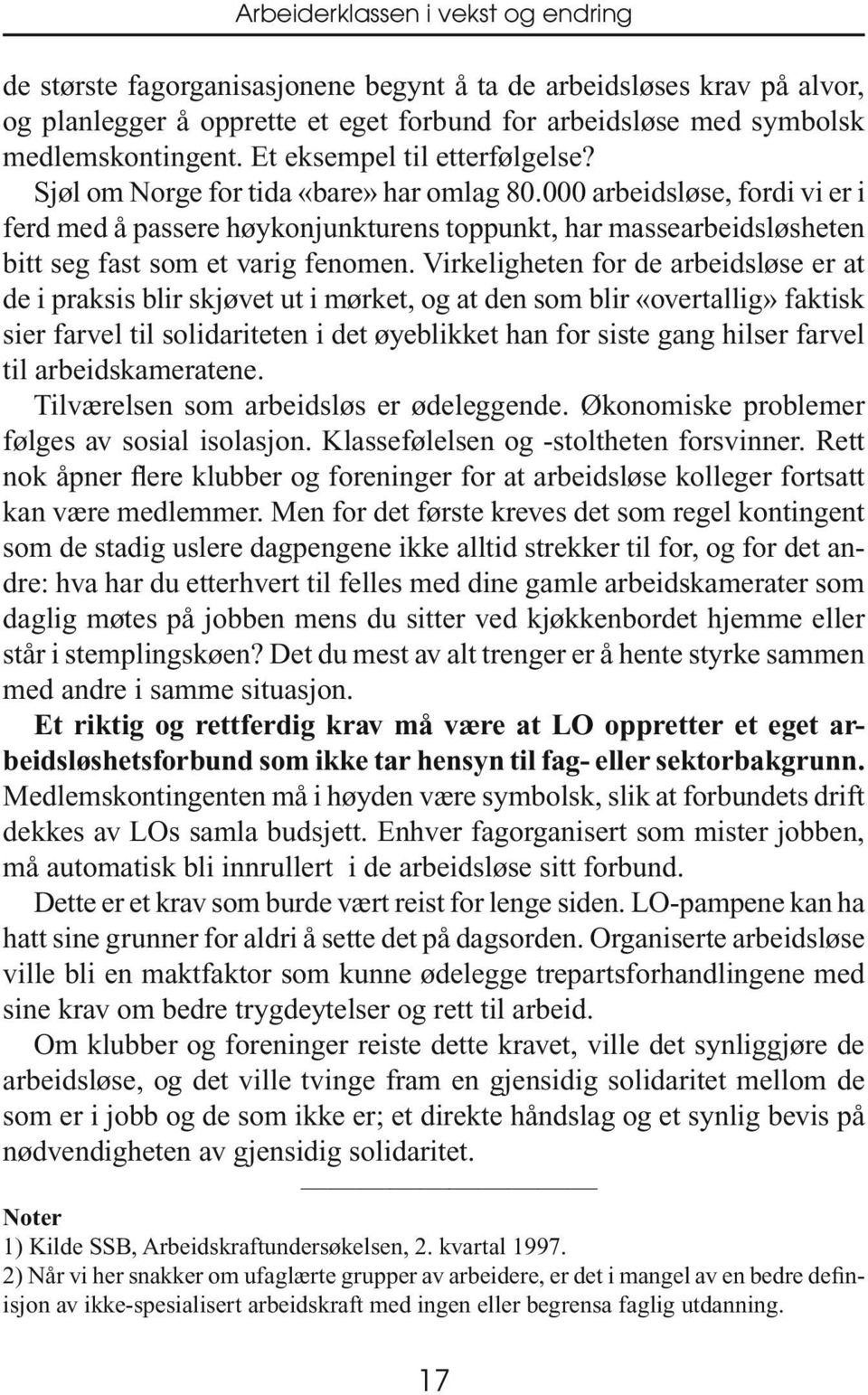 Arbeiderklassen i vekst og endring

de største fagorganisasjonene begynt å ta de arbeidsløses krav på alvor, og planlegger å opprette et eget forbund for arbeidsløse med symbolsk medlemskontingent. Et eksempel til etterfølgelse?

Sjøl om Norge for tida «bare» har omlag 80.000 arbeidsløse, fordi vi er i ferd med å passere høykonjunkturens toppunkt, har massearbeidsløsheten bitt seg fast som et varig fenomen. Virkeligheten for de arbeidsløse er at de i praksis blir skjøvet ut i mørket, og at den som blir «overtallig» faktisk sier farvel til solidariteten i det øyeblikket han for siste gang hilser farvel til arbeidskameratene.

Tilværelsen som arbeidsløs er ødeleggende. Økonomiske problemer følges av sosial isolasjon. Klassefølelsen og -stoltheten forsvinner. Rett nok åpner flere klubber og foreninger for at arbeidsløse kolleger fortsatt kan være medlemmer. Men for det første kreves det som regel kontingent som de stadig uslere dagpengene ikke alltid strekker til for, og for det andre: hva har du etterhvert til felles med dine gamle arbeidskamerater som daglig møtes på jobben mens du sitter ved kjøkkenbordet hjemme eller står i stemplingskøen? Det du mest av alt trenger er å hente styrke sammen med andre i samme situasjon.

Et riktig og rettferdig krav må være at LO oppretter et eget arbeidsløshetsforbund som ikke tar hensyn til fag- eller sektorbakgrunn. Medlemskontingenten må i høyden være symbolsk, slik at forbundets drift dekkes av LOs samla budsjett. Enhver fagorganisert som mister jobben, må automatisk bli innrullert i de arbeidsløse sitt forbund.

Dette er et krav som burde vært reist for lenge siden. LO-pampene kan ha hatt sine grunner for aldri å sette det på dagsorden. Organiserte arbeidsløse ville bli en maktfaktor som kunne ødelegge trepartsforhandlingene med sine krav om bedre trygdeytelser og rett til arbeid.

Om klubber og foreninger reiste dette kravet, ville det synliggjøre de arbeidsløse, og det ville tvinge fram en gjensidig solidaritet mellom de som er i jobb og de som ikke er; et direkte håndslag og et synlig bevis på nødvendigheten av gjensidig solidaritet.

Noter
1) Kilde SSB, Arbeidskraftundersøkelsen, 2. kvartal 1997.
2) Når vi her snakker om ufaglærte grupper av arbeidere, er det i mangel av en bedre definisjon av ikke-spesialisert arbeidskraft med ingen eller begrensa faglig utdanning.

17